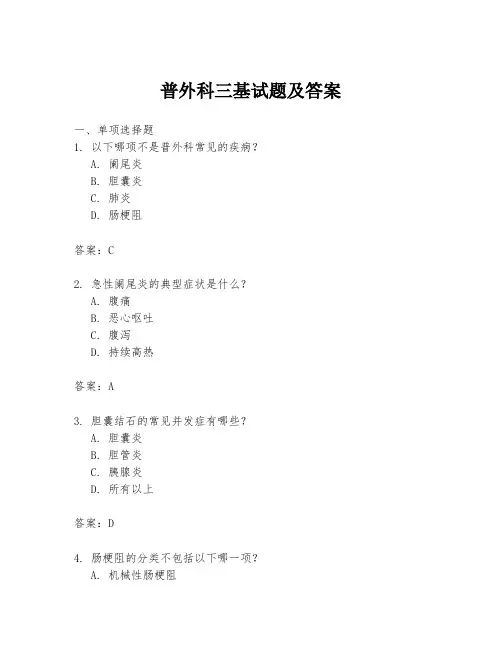 普外科三基试题及答案

一、单项选择题
1. 以下哪项不是普外科常见的疾病？
A. 阑尾炎
B. 胆囊炎
C. 肺炎
D. 肠梗阻

答案：C

2. 急性阑尾炎的典型症状是什么？
A. 腹痛
B. 恶心呕吐
C. 腹泻
D. 持续高热

答案：A

3. 胆囊结石的常见并发症有哪些？
A. 胆囊炎
B. 胆管炎
C. 胰腺炎
D. 所有以上

答案：D

4. 肠梗阻的分类不包括以下哪一项？
A. 机械性肠梗阻